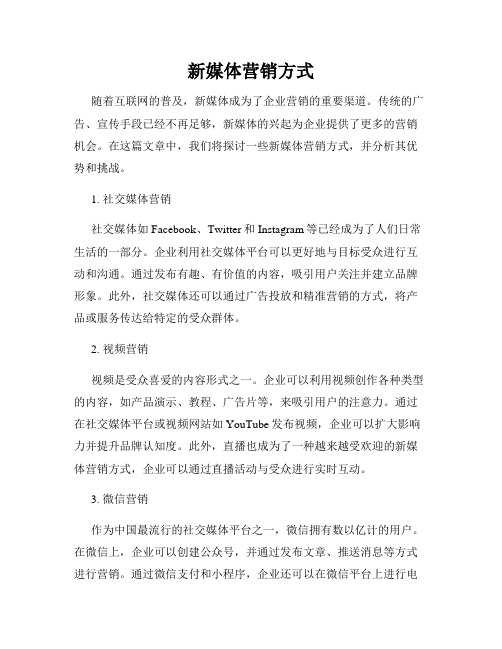 新媒体营销方式

随着互联网的普及，新媒体成为了企业营销的重要渠道。传统的广告、宣传手段已经不再足够，新媒体的兴起为企业提供了更多的营销机会。在这篇文章中，我们将探讨一些新媒体营销方式，并分析其优势和挑战。

1. 社交媒体营销

社交媒体如 Facebook、Twitter 和 Instagram 等已经成为了人们日常生活的一部分。企业利用社交媒体平台可以更好地与目标受众进行互动和沟通。通过发布有趣、有价值的内容，吸引用户关注并建立品牌形象。此外，社交媒体还可以通过广告投放和精准营销的方式，将产品或服务传达给特定的受众群体。

2. 视频营销

视频是受众喜爱的内容形式之一。企业可以利用视频创作各种类型的内容，如产品演示、教程、广告片等，来吸引用户的注意力。通过在社交媒体平台或视频网站如 YouTube 发布视频，企业可以扩大影响力并提升品牌认知度。此外，直播也成为了一种越来越受欢迎的新媒体营销方式，企业可以通过直播活动与受众进行实时互动。

3. 微信营销

作为中国最流行的社交媒体平台之一，微信拥有数以亿计的用户。在微信上，企业可以创建公众号，并通过发布文章、推送消息等方式进行营销。通过微信支付和小程序，企业还可以在微信平台上进行电